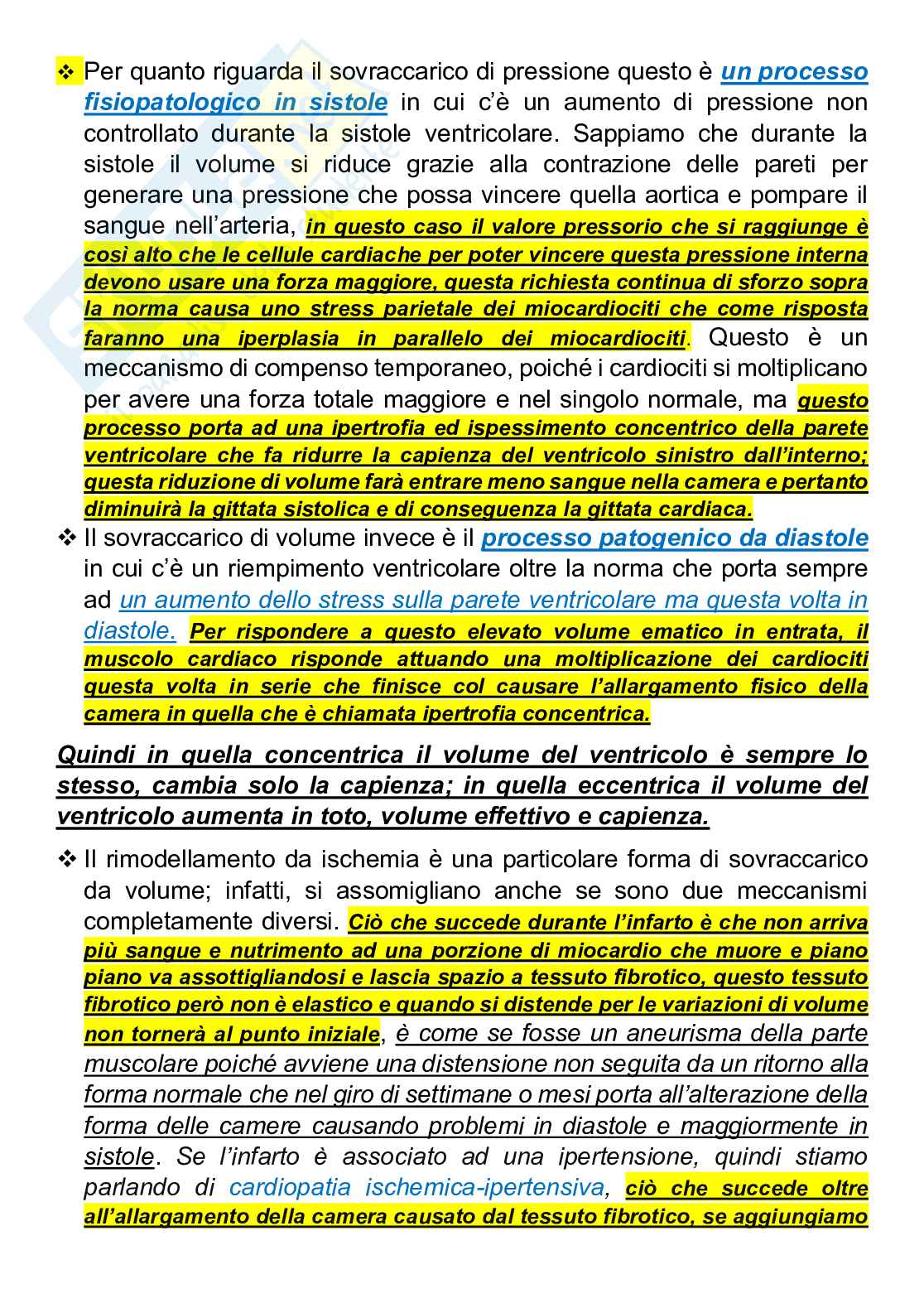 ❖ Per quanto riguarda il sovraccarico di pressione questo è un processo fisiopatologico in sistole in cui c'è un aumento di pressione non controllato durante la sistole ventricolare. Sappiamo che durante la sistole il volume si riduce grazie alla contrazione delle pareti per generare una pressione che possa vincere quella aortica e pompare il sangue nell'arteria, in questo caso il valore pressorio che si raggiunge è così alto che le cellule cardiache per poter vincere questa pressione interna devono usare una forza maggiore, questa richiesta continua di sforzo sopra la norma causa uno stress parietale dei miocardiociti che come risposta faranno una iperplasia in parallelo dei miocardiociti. Questo è un meccanismo di compenso temporaneo, poiché i cardiociti si moltiplicano per avere una forza totale maggiore e nel singolo normale, ma questo processo porta ad una ipertrofia ed ispessimento concentrico della parete ventricolare che fa ridurre la capienza del ventricolo sinistro dall'interno; questa riduzione di volume farà entrare meno sangue nella camera e pertanto diminuirà la gittata sistolica e di conseguenza la gittata cardiaca.

❖ Il sovraccarico di volume invece è il processo patogenico da diastole in cui c'è un riempimento ventricolare oltre la norma che porta sempre ad un aumento dello stress sulla parete ventricolare ma questa volta in diastole. Per rispondere a questo elevato volume ematico in entrata, il muscolo cardiaco risponde attuando una moltiplicazione dei cardiociti questa volta in serie che finisce col causare l'allargamento fisico della camera in quella che è chiamata ipertrofia concentrica.

Quindi in quella concentrica il volume del ventricolo è sempre lo stesso, cambia solo la capienza; in quella eccentrica il volume del ventricolo aumenta in toto, volume effettivo e capienza.

❖ Il rimodellamento da ischemia è una particolare forma di sovraccarico da volume; infatti, si assomigliano anche se sono due meccanismi completamente diversi. Ciò che succede durante l'infarto è che non arriva più sangue e nutrimento ad una porzione di miocardio che muore e piano piano va assottigliandosi e lascia spazio a tessuto fibrotico, questo tessuto fibrotico però non è elastico e quando si distende per le variazioni di volume non tornerà al punto iniziale, è come se fosse un aneurisma della parte muscolare poiché avviene una distensione non seguita da un ritorno alla forma normale che nel giro di settimane o mesi porta all'alterazione della forma delle camere causando problemi in diastole e maggiormente in sistole. Se l'infarto è associato ad una ipertensione, quindi stiamo parlando di cardiopatia ischemica-ipertensiva, ciò che succede oltre all'allargamento della camera causato dal tessuto fibrotico, se aggiungiamo